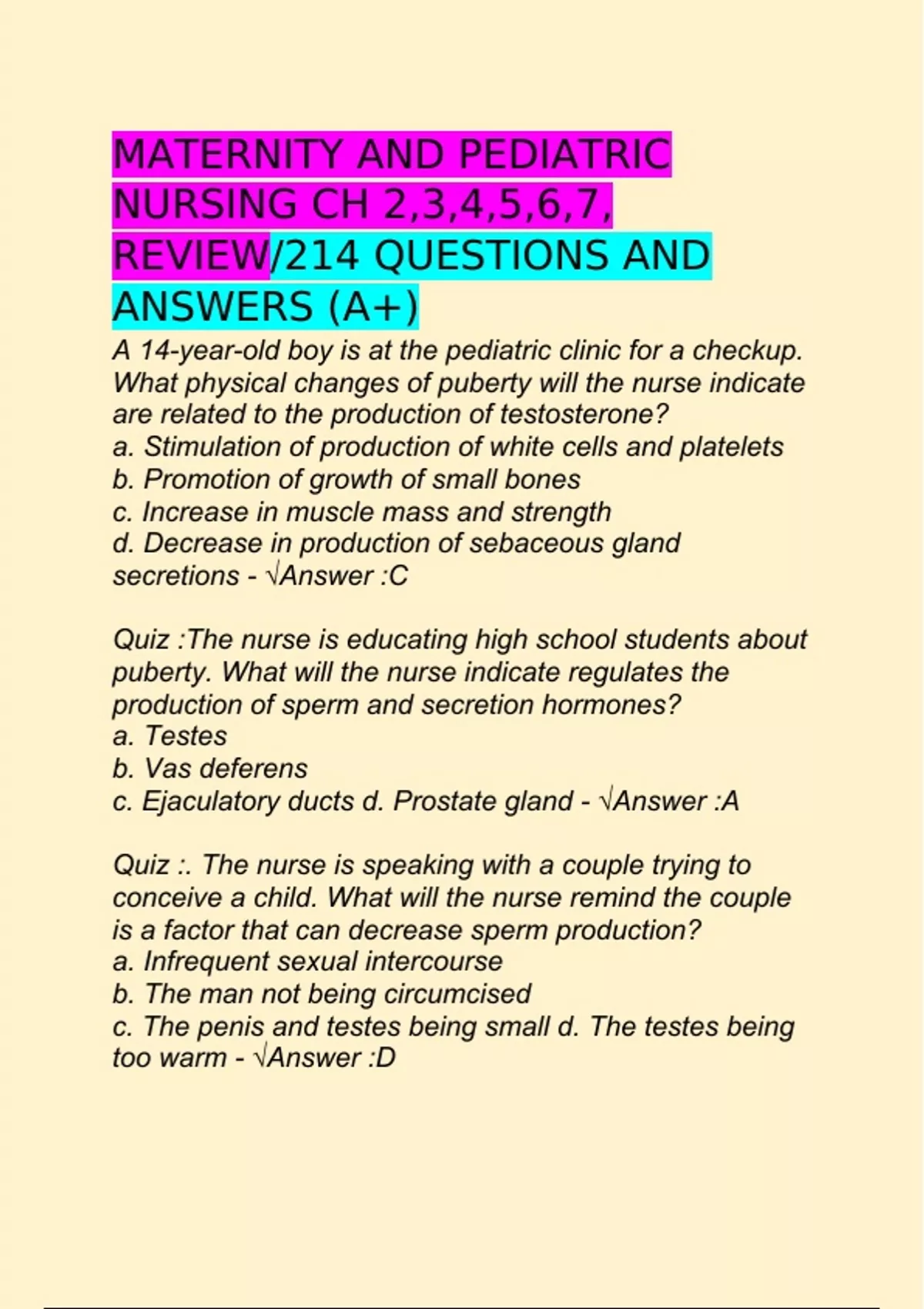 MATERNITY AND PEDIATRIC NURSING CH 2,3,4,5,6,7, REVIEW/214 QUESTIONS AND ANSWERS (A+)

A 14-year-old boy is at the pediatric clinic for a checkup. What physical changes of puberty will the nurse indicate are related to the production of testosterone?
a. Stimulation of production of white cells and platelets
b. Promotion of growth of small bones
c. Increase in muscle mass and strength
d. Decrease in production of sebaceous gland secretions - √Answer :C

Quiz :The nurse is educating high school students about puberty. What will the nurse indicate regulates the production of sperm and secretion hormones?
a. Testes
b. Vas deferens
c. Ejaculatory ducts d. Prostate gland - √Answer :A

Quiz :. The nurse is speaking with a couple trying to conceive a child. What will the nurse remind the couple is a factor that can decrease sperm production?
a. Infrequent sexual intercourse
b. The man not being circumcised
c. The penis and testes being small d. The testes being too warm - √Answer :D